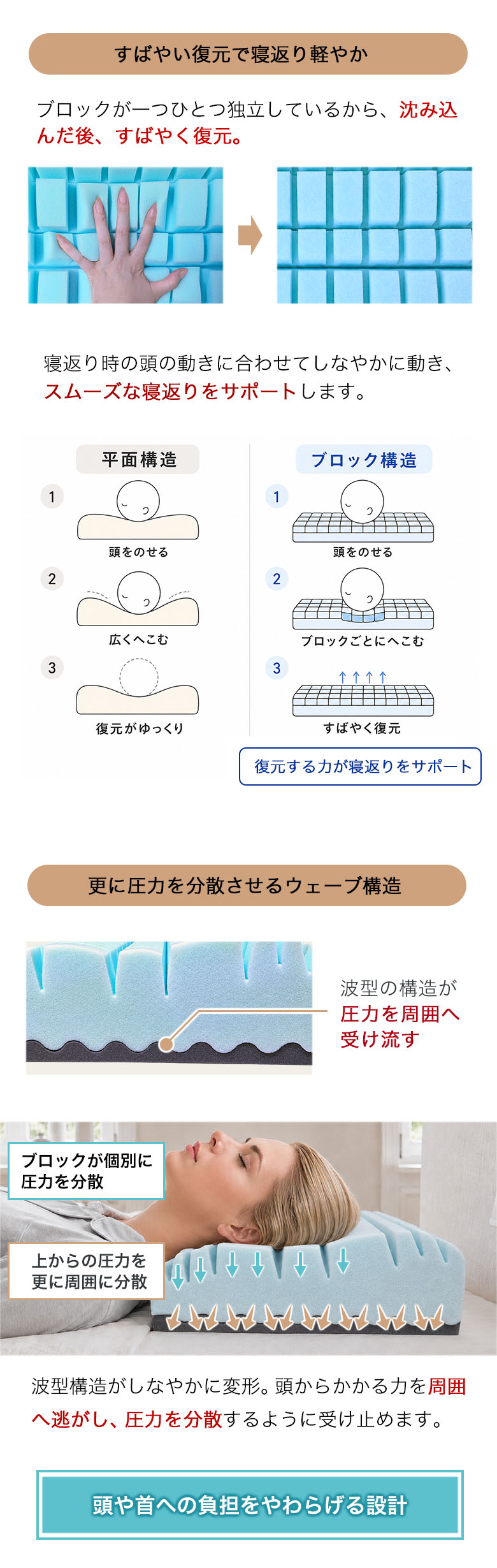 すばやい復元で寝返り軽やか

ブロックが一つひとつ独立しているから、沈み込んだ後、すばやく復元。

寝返り時の頭の動きに合わせてしなやかに動き、スムーズな寝返りをサポートします。

平面構造

1
頭をのせる

2
広くへこむ

3
復元がゆっくり

ブロック構造

1
頭をのせる

2
ブロックごとにへこむ

3
すばやく復元

復元する力が寝返りをサポート

更に圧力を分散させるウェーブ構造

波型の構造が圧力を周囲へ受け流す

ブロックが個別に圧力を分散

上からの圧力を更に周囲に分散

波型構造がしなやかに変形。頭からかかる力を周囲へ逃がし、圧力を分散するように受け止めます。

頭や首への負担をやわらげる設計